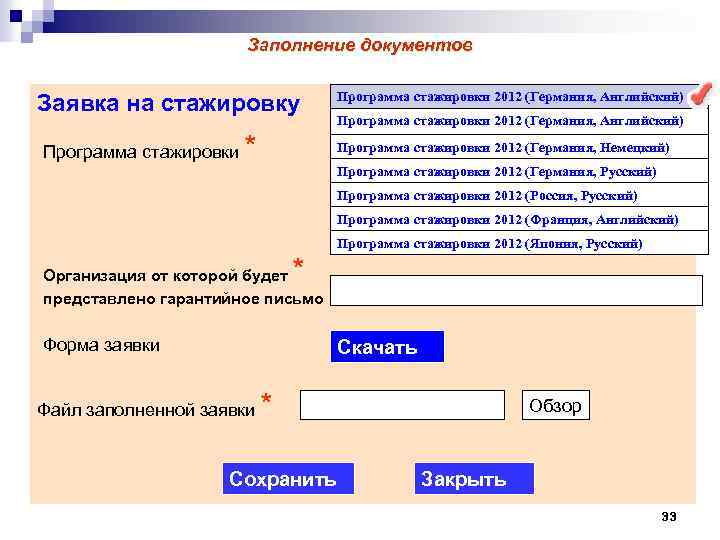 Заполнение документов

Заявка на стажировку

Программа стажировки *

Программа стажировки 2012 (Германия, Английский)

Программа стажировки 2012 (Германия, Английский)

Программа стажировки 2012 (Германия, Немецкий)

Программа стажировки 2012 (Германия, Русский)

Программа стажировки 2012 (Россия, Русский)

Программа стажировки 2012 (Франция, Английский)

Программа стажировки 2012 (Япония, Русский)

Организация от которой будет представлено гарантийное письмо *

Форма заявки

Скачать

Файл заполненной заявки *

Обзор

Сохранить

Закрыть

33